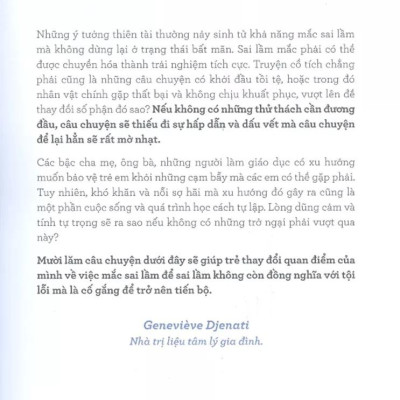 Những ý tưởng thiên tài thường nảy sinh từ khả năng mắc sai lầm mà không dừng lại ở trạng thái bất mãn. Sai lầm mắc phải có thể được chuyển hóa thành trải nghiệm tích cực. Truyện cổ tích chẳng phải cũng là những câu chuyện có khởi đầu tồi tệ, hoặc trong đó nhân vật chính gặp thất bại và không chịu khuất phục, vượt lên để thay đổi số phận đó sao? Nếu không có những thử thách cần đương đầu, câu chuyện sẽ thiếu đi sự hấp dẫn và dấu vết mà câu chuyện để lại hẳn sẽ rất mờ nhạt.

Các bậc cha mẹ, ông bà, những người làm giáo dục có xu hướng muốn bảo vệ trẻ em khỏi những cạm bẫy mà các em có thể gặp phải. Tuy nhiên, khó khăn và nỗi sợ hãi mà xu hướng đó gây ra cũng là một phần cuộc sống và quá trình học cách tự lập. Lòng dũng cảm và tính tự trọng sẽ ra sao nếu không có những trở ngại phải vượt qua này?

Mười lăm câu chuyện dưới đây sẽ giúp trẻ thay đổi quan điểm của mình về việc mắc sai lầm để sai lầm không còn đồng nghĩa với tội lỗi mà là cố gắng để trở nên tiến bộ.

Geneviève Djenati
Nhà trị liệu tâm lý gia đình.